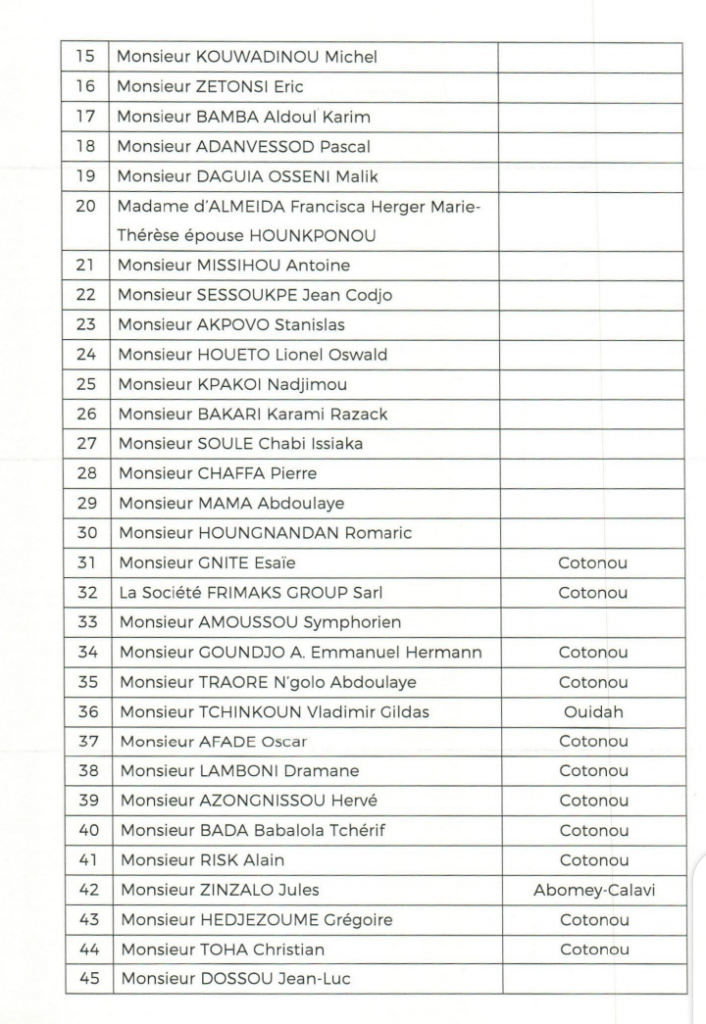 | 15 | Monsieur KOUWADINOU Michel | |
|---|---|---|
| 16 | Monsieur ZETONSI Eric | |
| 17 | Monsieur BAMBA Aldoul Karim | |
| 18 | Monsieur ADANVESSOD Pascal | |
| 19 | Monsieur DAGUIA OSSENI Malik | |
| 20 | Madame d'ALMEIDA Francisca Herger Marie-Thérèse épouse HOUNKPONOU | |
| 21 | Monsieur MISSIHOU Antoine | |
| 22 | Monsieur SESSOUKPE Jean Codjo | |
| 23 | Monsieur AKPOVO Stanislas | |
| 24 | Monsieur HOUETO Lionel Oswald | |
| 25 | Monsieur KPAKOI Nadjimou | |
| 26 | Monsieur BAKARI Karami Razack | |
| 27 | Monsieur SOULE Chabi Issiaka | |
| 28 | Monsieur CHAFFA Pierre | |
| 29 | Monsieur MAMA Abdoulaye | |
| 30 | Monsieur HOUNGNANDAN Romaric | |
| 31 | Monsieur GNITE Esaïe | Cotonou |
| 32 | La Société FRIMAKS GROUP Sarl | Cotonou |
| 33 | Monsieur AMOUSSOU Symphorien | |
| 34 | Monsieur GOUNDJO A. Emmanuel Hermann | Cotonou |
| 35 | Monsieur TRAORE N'golo Abdoulaye | Cotonou |
| 36 | Monsieur TCHINKOUN Vladimir Gildas | Ouidah |
| 37 | Monsieur AFADE Oscar | Cotonou |
| 38 | Monsieur LAMBONI Dramane | Cotonou |
| 39 | Monsieur AZONGNISSOU Hervé | Cotonou |
| 40 | Monsieur BADA Babalola Tchérif | Cotonou |
| 41 | Monsieur RISK Alain | Cotonou |
| 42 | Monsieur ZINZALO Jules | Abomey-Calavi |
| 43 | Monsieur HEDJEZOUME Grégoire | Cotonou |
| 44 | Monsieur TOHA Christian | Cotonou |
| 45 | Monsieur DOSSOU Jean-Luc | |